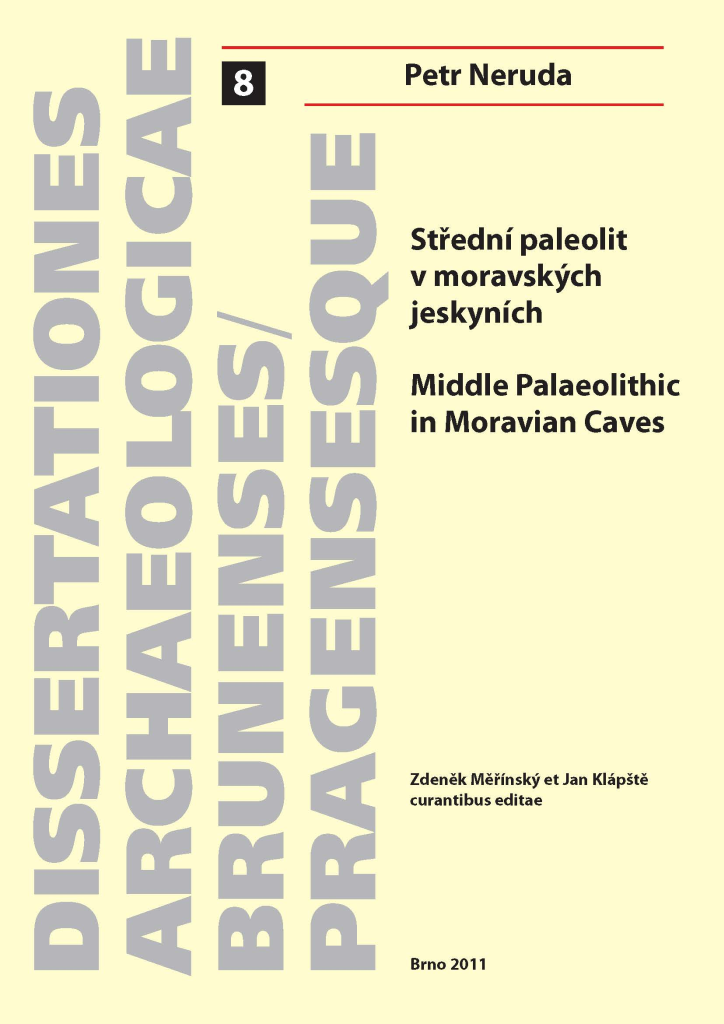 DISSERTATIONES
ARCHAEOLOGICAE
BRUNENSES/
PRAGENSESQUE

8

Petr Neruda

Střední paleolit v moravských jeskyních

Middle Palaeolithic in Moravian Caves

Zdeněk Měřínský et Jan Klápště curantibus editae

Brno 2011